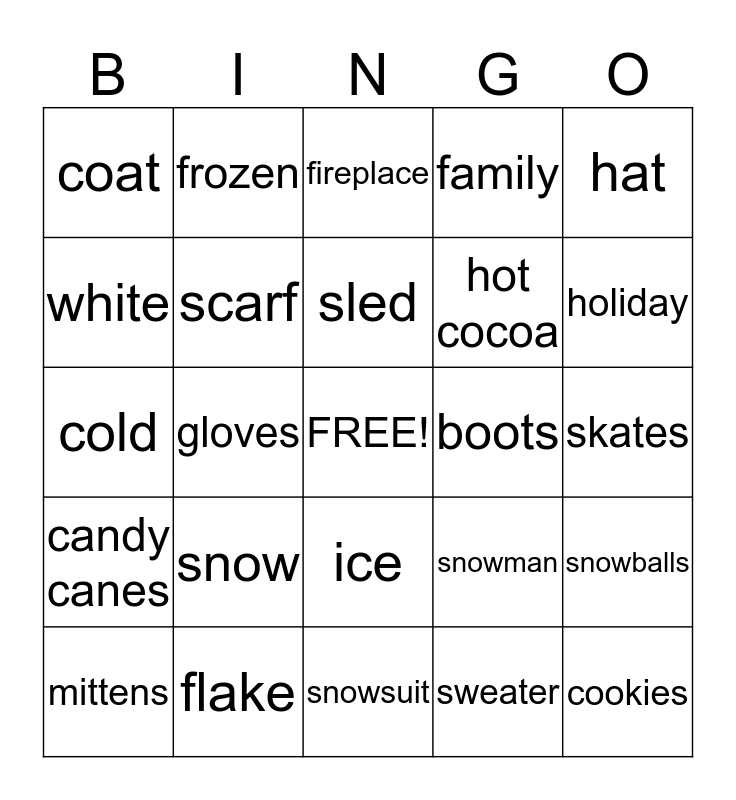 | B | I | N | G | O |
|---|---|---|---|---|
| coat | frozen | fireplace | family | hat |
| white | scarf | sled | hot cocoa | holiday |
| cold | gloves | FREE! | boots | skates |
| candy canes | snow | ice | snowman | snowballs |
| mittens | flake | snowsuit | sweater | cookies |